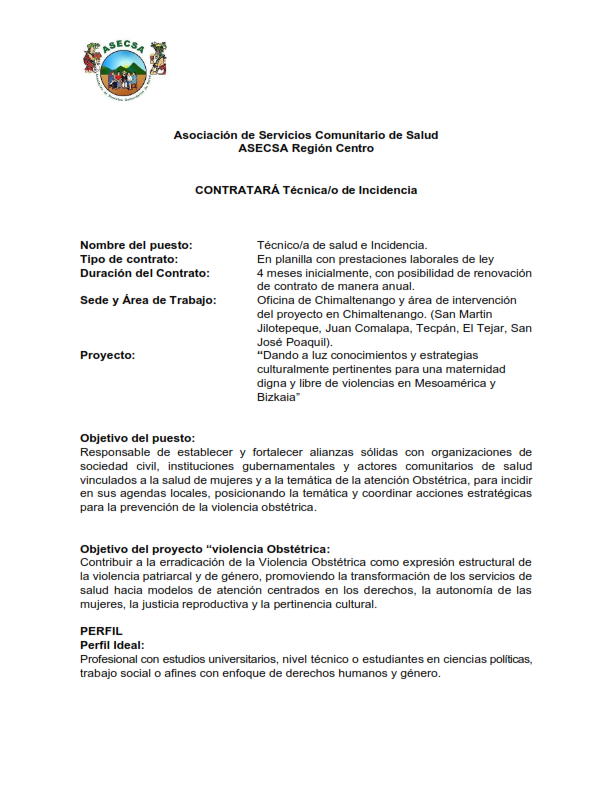 ASECSA

Asociación de Servicios Comunitario de Salud
ASECSA Región Centro

CONTRATARÁ Técnica/o de Incidencia

Nombre del puesto: Técnico/a de salud e Incidencia.
Tipo de contrato: En planilla con prestaciones laborales de ley
Duración del Contrato: 4 meses inicialmente, con posibilidad de renovación de contrato de manera anual.
Sede y Área de Trabajo: Oficina de Chimaltenango y área de intervención del proyecto en Chimaltenango. (San Martin Jilotepeque, Juan Comalapa, Tecpán, El Tejar, San José Poaquil).
Proyecto: "Dando a luz conocimientos y estrategias culturalmente pertinentes para una maternidad digna y libre de violencias en Mesoamérica y Bizkaia"

Objetivo del puesto:
Responsable de establecer y fortalecer alianzas sólidas con organizaciones de sociedad civil, instituciones gubernamentales y actores comunitarios de salud vinculados a la salud de mujeres y a la temática de la atención Obstétrica, para incidir en sus agendas locales, posicionando la temática y coordinar acciones estratégicas para la prevención de la violencia obstétrica.

Objetivo del proyecto "violencia Obstétrica:
Contribuir a la erradicación de la Violencia Obstétrica como expresión estructural de la violencia patriarcal y de género, promoviendo la transformación de los servicios de salud hacia modelos de atención centrados en los derechos, la autonomía de las mujeres, la justicia reproductiva y la pertinencia cultural.

PERFIL
Perfil Ideal:
Profesional con estudios universitarios, nivel técnico o estudiantes en ciencias políticas, trabajo social o afines con enfoque de derechos humanos y género.